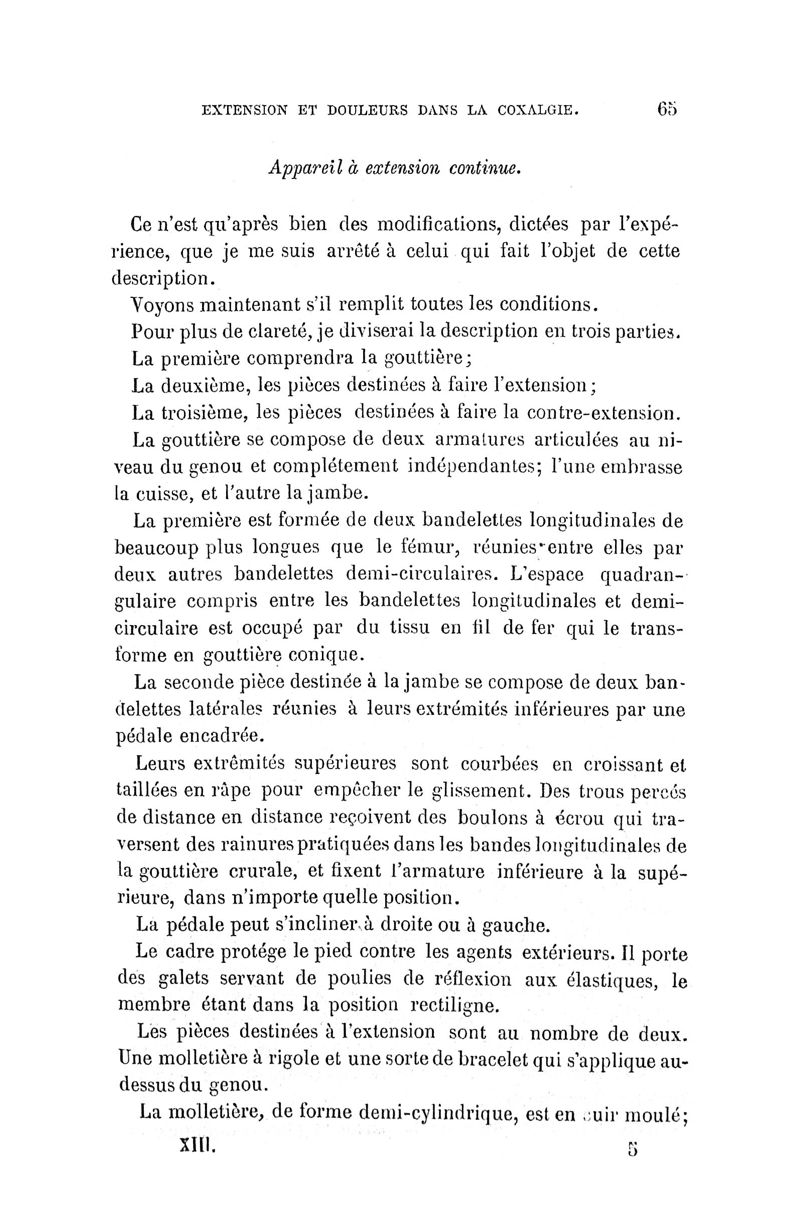 EXTENSION ET DOULEURS DANS LA COXALGIE. 65

Appareil à extension continue.

Ce n'est qu'après bien des modifications, dictées par l'expérience, que je me suis arrêté à celui qui fait l'objet de cette description.

Voyons maintenant s'il remplit toutes les conditions.

Pour plus de clareté, je diviserai la description en trois parties.

La première comprendra la gouttière;

La deuxième, les pièces destinées à faire l'extension;

La troisième, les pièces destinées à faire la contre-extension.

La gouttière se compose de deux armatures articulées au niveau du genou et complétement indépendantes; l'une embrasse la cuisse, et l'autre la jambe.

La première est formée de deux bandelettes longitudinales de beaucoup plus longues que le fémur, réunies entre elles par deux autres bandelettes demi-circulaires. L'espace quadrangulaire compris entre les bandelettes longitudinales et demi-circulaire est occupé par du tissu en fil de fer qui le transforme en gouttière conique.

La seconde pièce destinée à la jambe se compose de deux bandelettes latérales réunies à leurs extrémités inférieures par une pédale encadrée.

Leurs extrêmités supérieures sont courbées en croissant et taillées en râpe pour empêcher le glissement. Des trous percés de distance en distance reçoivent des boulons à écrou qui traversent des rainures pratiquées dans les bandes longitudinales de la gouttière crurale, et fixent l'armature inférieure à la supérieure, dans n'importe quelle position.

La pédale peut s'incliner à droite ou à gauche.

Le cadre protége le pied contre les agents extérieurs. Il porte des galets servant de poulies de réflexion aux élastiques, le membre étant dans la position rectiligne.

Les pièces destinées à l'extension sont au nombre de deux. Une molletière à rigole et une sorte de bracelet qui s'applique au-dessus du genou.

La molletière, de forme demi-cylindrique, est en cuir moulé;

XIII. 5